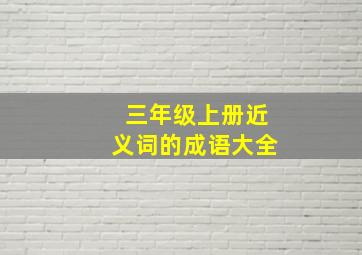 三年级上册近义词的成语大全